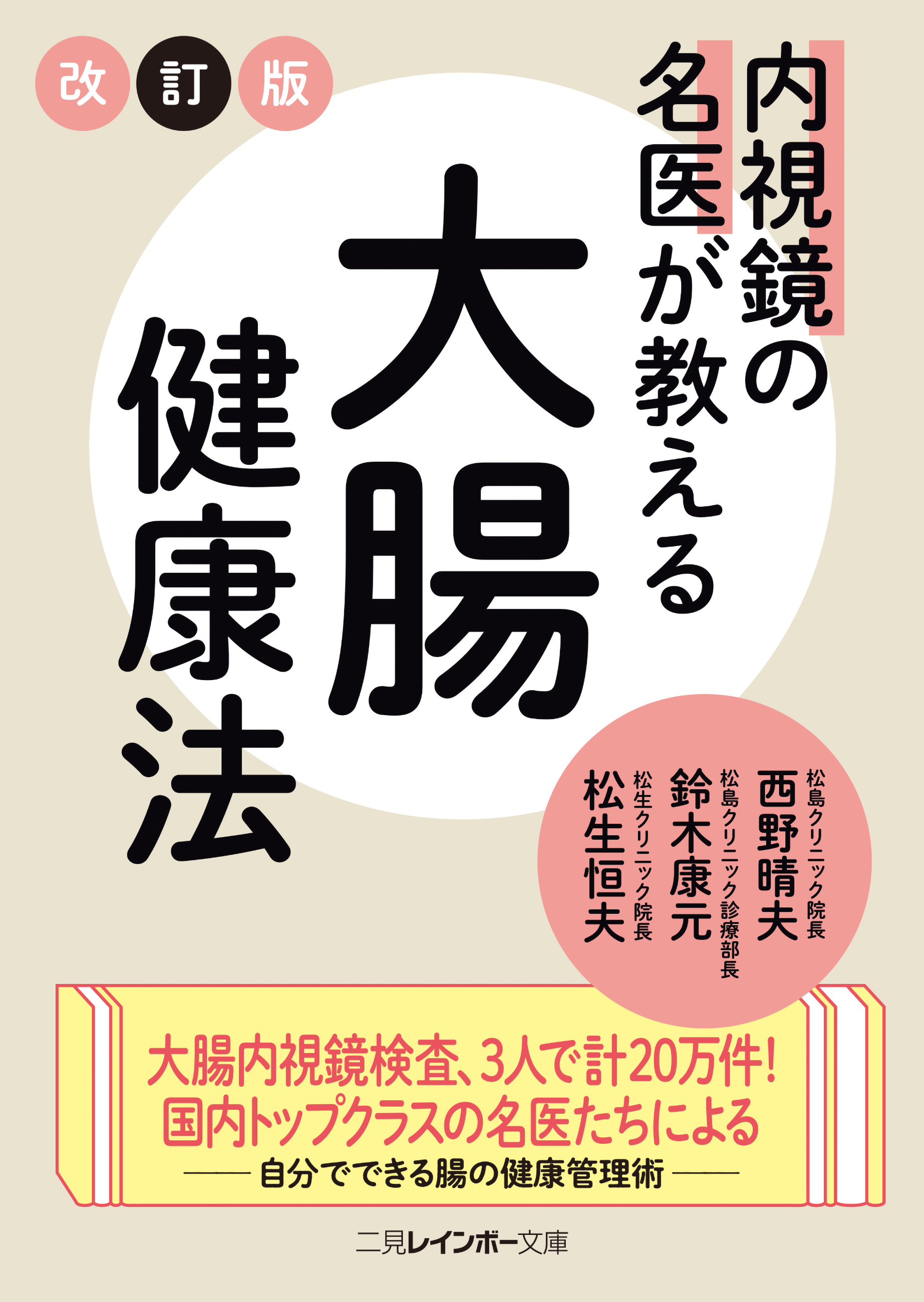 改訂版

内視鏡の名医が教える

大腸健康法

松島クリニック院長
西野晴夫

松島クリニック診療部長
鈴木康元

松生クリニック院長
松生恒夫

大腸内視鏡検査、3人で計20万件!
国内トップクラスの名医たちによる
—— 自分でできる腸の健康管理術 ——

二見レインボー文庫